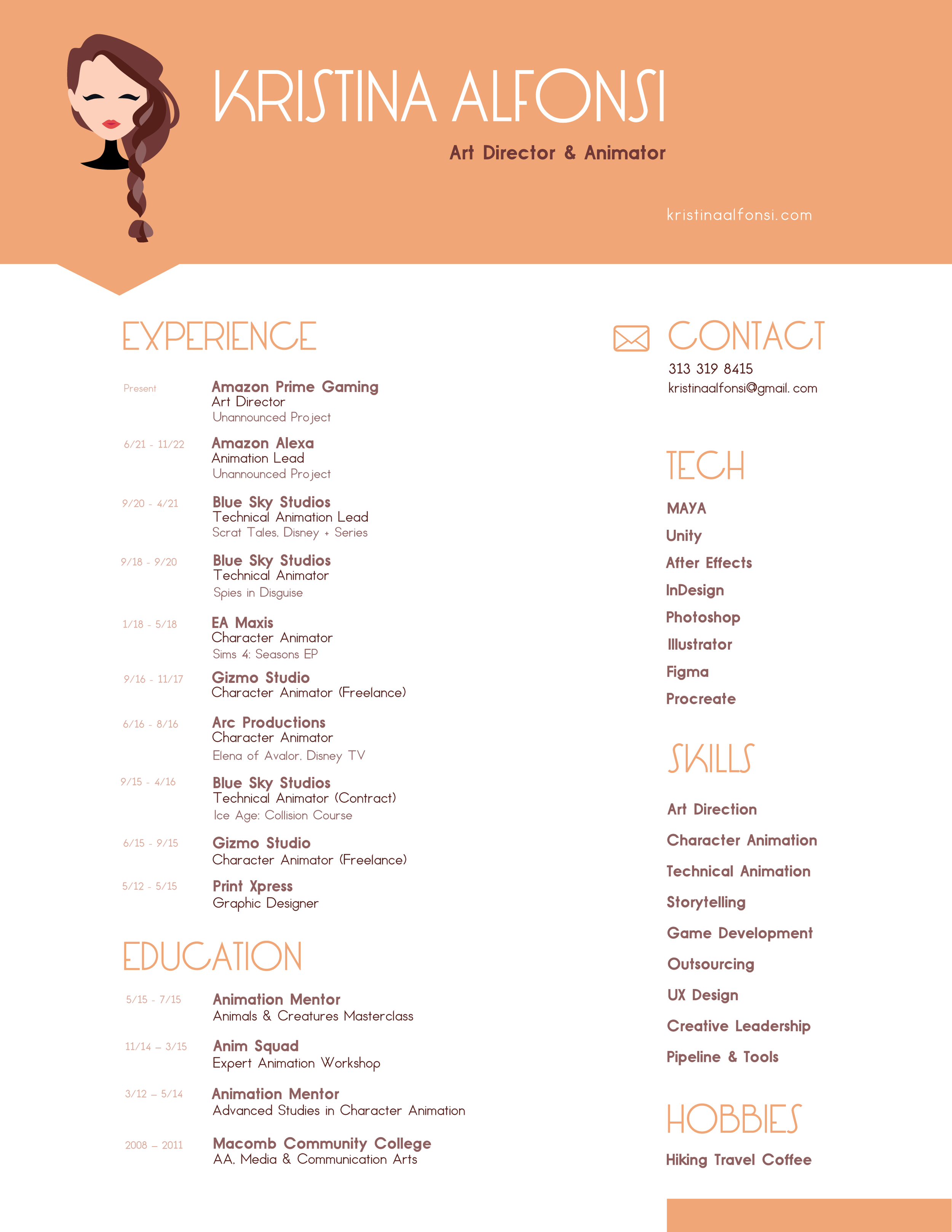 KRISTINA ALFONSI

Art Director & Animator

kristinaalfonsi.com

EXPERIENCE

Present
Amazon Prime Gaming
Art Director
Unannounced Project

6/21 - 11/22
Amazon Alexa
Animation Lead
Unannounced Project

9/20 - 4/21
Blue Sky Studios
Technical Animation Lead
Scrat Tales, Disney + Series

9/18 - 9/20
Blue Sky Studios
Technical Animator
Spies in Disguise

1/18 - 5/18
EA Maxis
Character Animator
Sims 4: Seasons EP

9/16 - 11/17
Gizmo Studio
Character Animator (Freelance)

6/16 - 8/16
Arc Productions
Character Animator
Elena of Avalor, Disney TV

9/15 - 4/16
Blue Sky Studios
Technical Animator (Contract)
Ice Age: Collision Course

6/15 - 9/15
Gizmo Studio
Character Animator (Freelance)

5/12 - 5/15
Print Xpress
Graphic Designer

EDUCATION

5/15 - 7/15
Animation Mentor
Animals & Creatures Masterclass

11/14 – 3/15
Anim Squad
Expert Animation Workshop

3/12 – 5/14
Animation Mentor
Advanced Studies in Character Animation

2008 – 2011
Macomb Community College
AA. Media & Communication Arts

CONTACT
313 319 8415
kristinaalfonsi@gmail. com

TECH
MAYA
Unity
After Effects
InDesign
Photoshop
Illustrator
Figma
Procreate

SKILLS
Art Direction
Character Animation
Technical Animation
Storytelling
Game Development
Outsourcing
UX Design
Creative Leadership
Pipeline & Tools

HOBBIES
Hiking Travel Coffee